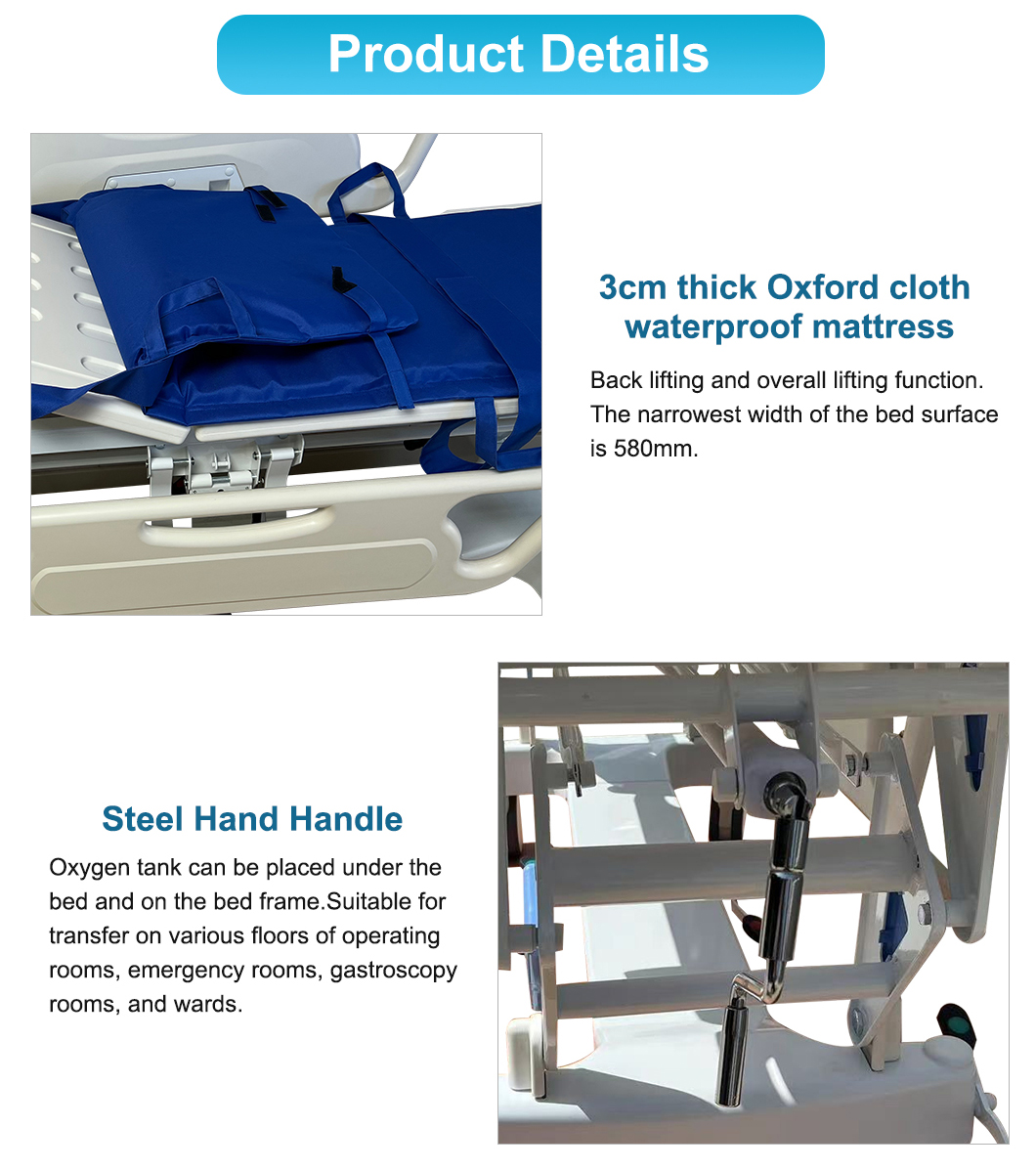 Product Details

3cm thick Oxford cloth waterproof mattress

Back lifting and overall lifting function. The narrowest width of the bed surface is 580mm.

Steel Hand Handle

Oxygen tank can be placed under the bed and on the bed frame.Suitable for transfer on various floors of operating rooms, emergency rooms, gastroscopy rooms, and wards.